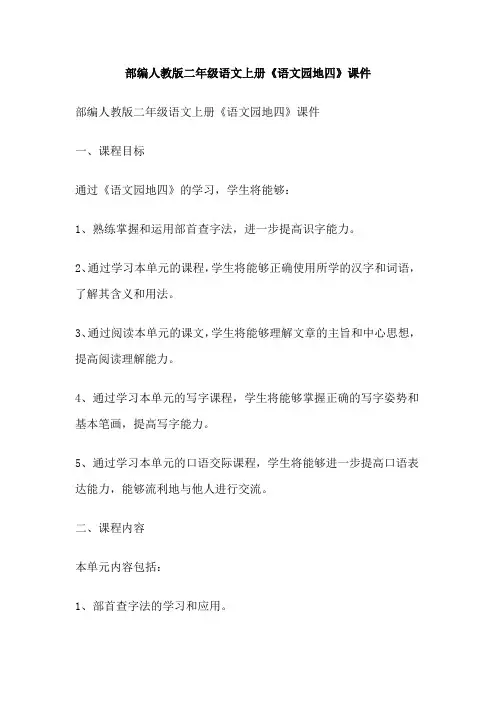 部编人教版二年级语文上册《语文园地四》课件

部编人教版二年级语文上册《语文园地四》课件

一、课程目标

通过《语文园地四》的学习，学生将能够：

1、熟练掌握和运用部首查字法，进一步提高识字能力。

2、通过学习本单元的课程，学生将能够正确使用所学的汉字和词语，了解其含义和用法。

3、通过阅读本单元的课文，学生将能够理解文章的主旨和中心思想，提高阅读理解能力。

4、通过学习本单元的写字课程，学生将能够掌握正确的写字姿势和基本笔画，提高写字能力。

5、通过学习本单元的口语交际课程，学生将能够进一步提高口语表达能力，能够流利地与他人进行交流。

二、课程内容

本单元内容包括：

1、部首查字法的学习和应用。